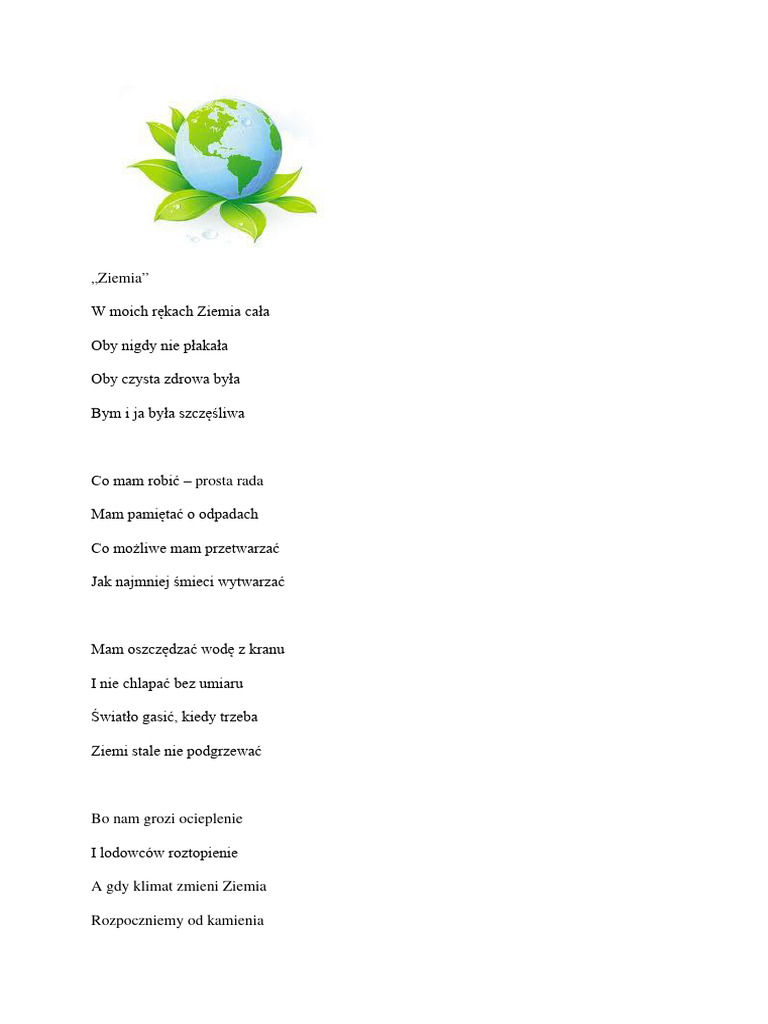 „Ziemia”

W moich rękach Ziemia cała

Oby nigdy nie płakała

Oby czysta zdrowa była

Bym i ja była szczęśliwa

Co mam robić – prosta rada

Mam pamiętać o odpadach

Co możliwe mam przetwarzać

Jak najmniej śmieci wytwarzać

Mam oszczędzać wodę z kranu

I nie chlapać bez umiaru

Światło gasić, kiedy trzeba

Ziemi stale nie podgrzewać

Bo nam grozi ocieplenie

I lodowców roztopienie

A gdy klimat zmieni Ziemia

Rozpoczniemy od kamienia